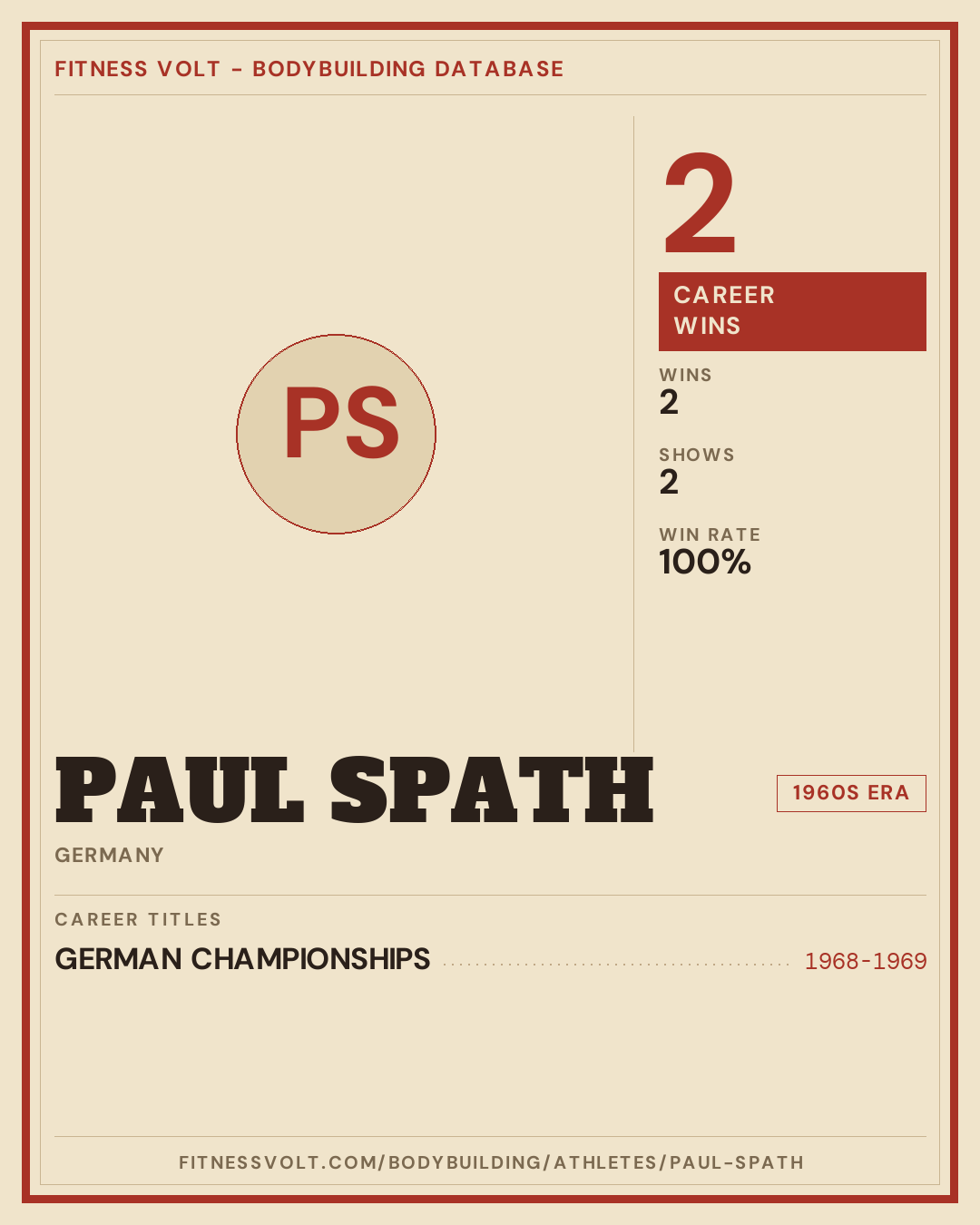 FITNESS VOLT - BODYBUILDING DATABASE

PS

2

CAREER WINS

WINS
2

SHOWS
2

WIN RATE
100%

PAUL SPATH

1960S ERA

GERMANY

CAREER TITLES

GERMAN CHAMPIONSHIPS 1968-1969

FITNESSVOLT.COM/BODYBUILDING/ATHLETES/PAUL-SPATH